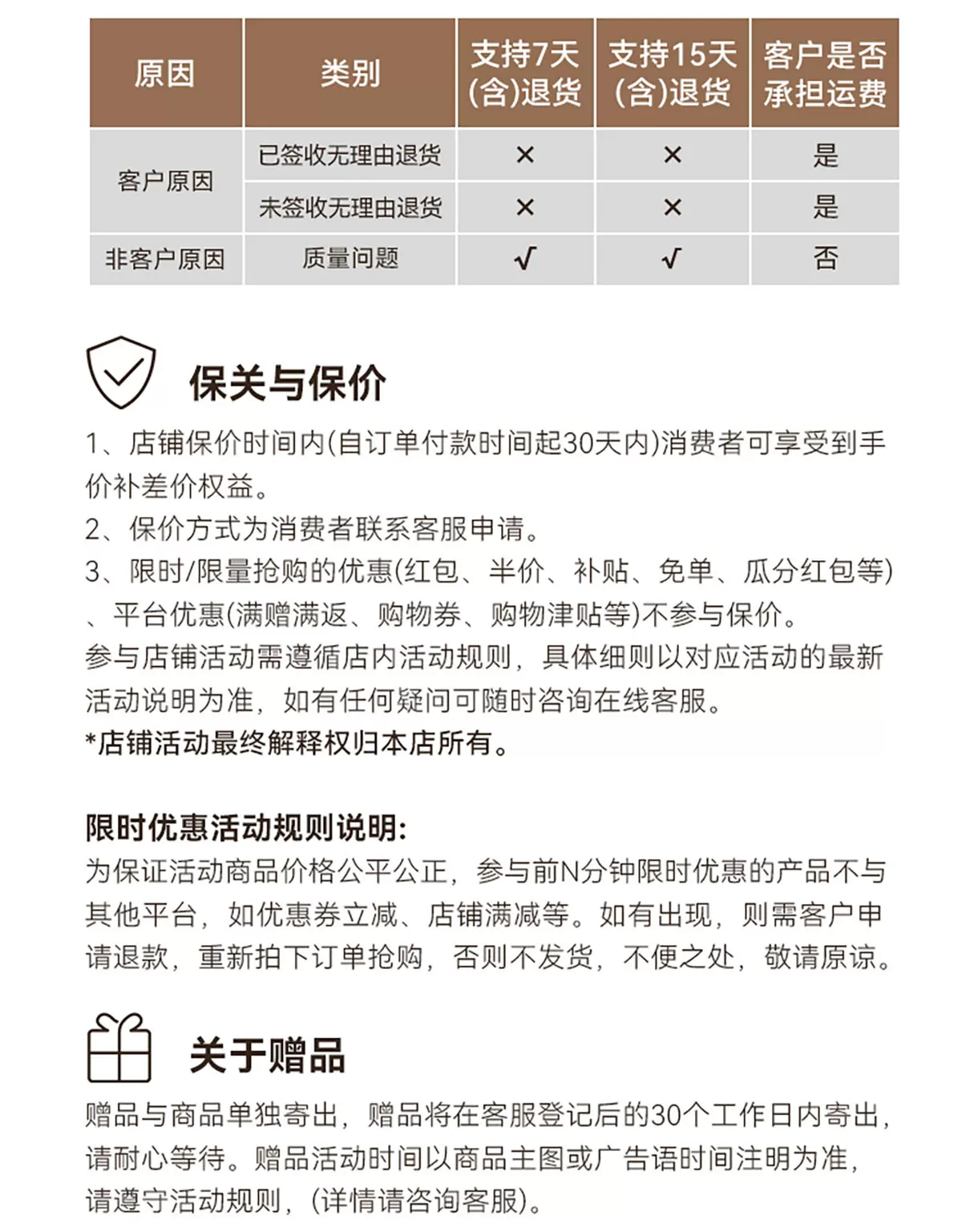 | 原因 | 类别 | 支持7天(含)退货 | 支持15天(含)退货 | 客户是否承担运费 |
|---|---|---|---|---|
| 客户原因 | 已签收无理由退货 | × | × | 是 |
|  | 未签收无理由退货 | × | × | 是 |
| 非客户原因 | 质量问题 | √ | √ | 否 |

保关与保价

1、店铺保价时间内(自订单付款时间起30天内)消费者可享受到手价补差价权益。

2、保价方式为消费者联系客服申请。

3、限时/限量抢购的优惠(红包、半价、补贴、免单、瓜分红包等)、平台优惠(满赠满返、购物券、购物津贴等)不参与保价。

参与店铺活动需遵循店内活动规则，具体细则以对应活动的最新活动说明为准，如有任何疑问可随时咨询在线客服。

*店铺活动最终解释权归本店所有。

限时优惠活动规则说明:

为保证活动商品价格公平公正，参与前N分钟限时优惠的产品不与其他平台，如优惠券立减、店铺满减等。如有出现，则需客户申请退款，重新拍下订单抢购，否则不发货，不便之处，敬请原谅。

关于赠品

赠品与商品单独寄出，赠品将在客服登记后的30个工作日内寄出，请耐心等待。赠品活动时间以商品主图或广告语时间注明为准，请遵守活动规则，(详情请咨询客服)。